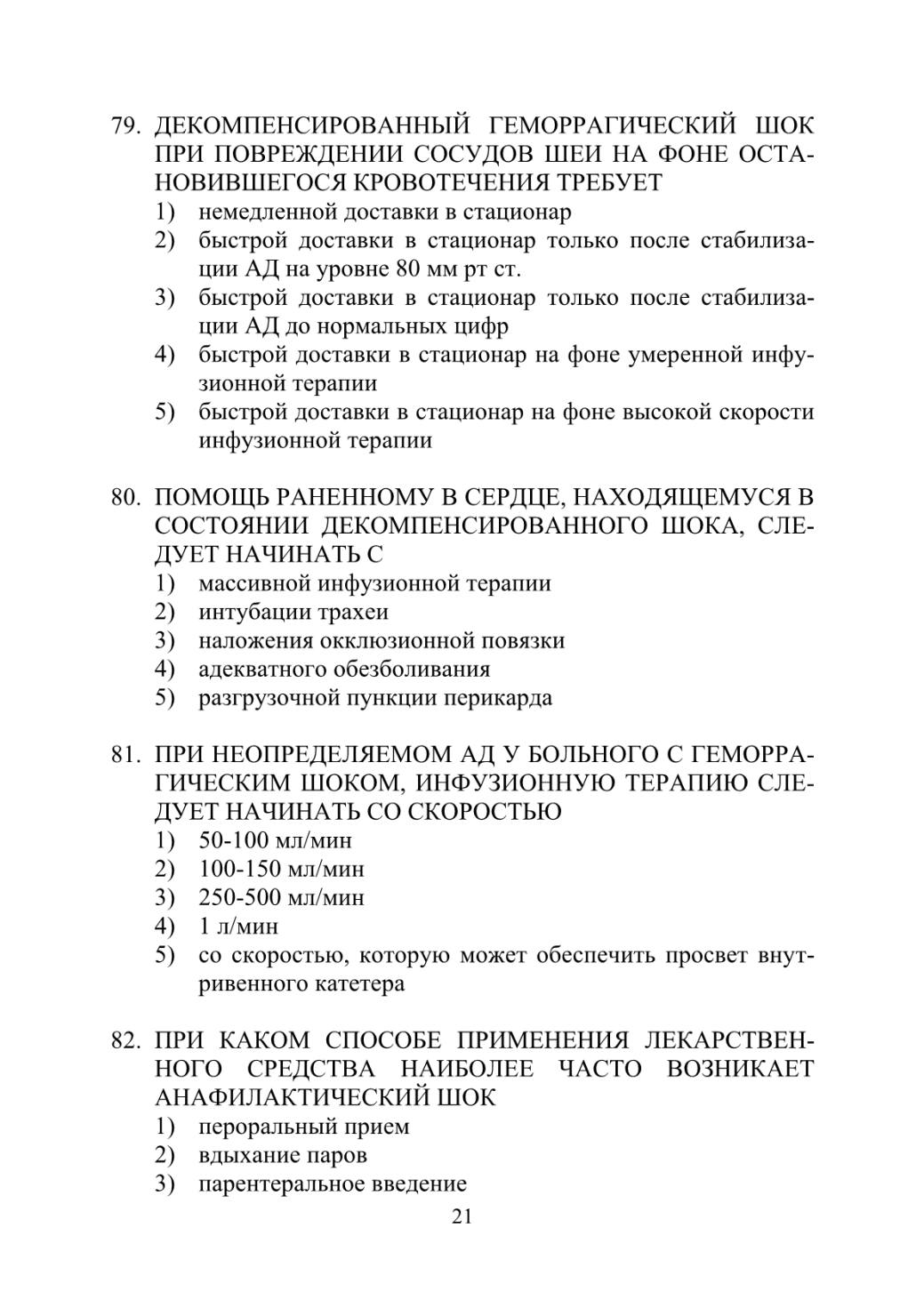 79. ДЕКОМПЕНСИРОВАННЫЙ ГЕМОРРАГИЧЕСКИЙ ШОК ПРИ ПОВРЕЖДЕНИИ СОСУДОВ ШЕИ НА ФОНЕ ОСТАНОВИВШЕГОСЯ КРОВОТЕЧЕНИЯ ТРЕБУЕТ
1) немедленной доставки в стационар
2) быстрой доставки в стационар только после стабилизации АД на уровне 80 мм рт ст.
3) быстрой доставки в стационар только после стабилизации АД до нормальных цифр
4) быстрой доставки в стационар на фоне умеренной инфузионной терапии
5) быстрой доставки в стационар на фоне высокой скорости инфузионной терапии

80. ПОМОЩЬ РАНЕННОМУ В СЕРДЦЕ, НАХОДЯЩЕМУСЯ В СОСТОЯНИИ ДЕКОМПЕНСИРОВАННОГО ШОКА, СЛЕДУЕТ НАЧИНАТЬ С
1) массивной инфузионной терапии
2) интубации трахеи
3) наложения окклюзионной повязки
4) адекватного обезболивания
5) разгрузочной пункции перикарда

81. ПРИ НЕОПРЕДЕЛЯЕМОМ АД У БОЛЬНОГО С ГЕМОРРАГИЧЕСКИМ ШОКОМ, ИНФУЗИОННУЮ ТЕРАПИЮ СЛЕДУЕТ НАЧИНАТЬ СО СКОРОСТЬЮ
1) 50-100 мл/мин
2) 100-150 мл/мин
3) 250-500 мл/мин
4) 1 л/мин
5) со скоростью, которую может обеспечить просвет внутривенного катетера

82. ПРИ КАКОМ СПОСОБЕ ПРИМЕНЕНИЯ ЛЕКАРСТВЕННОГО СРЕДСТВА НАИБОЛЕЕ ЧАСТО ВОЗНИКАЕТ АНАФИЛАКТИЧЕСКИЙ ШОК
1) пероральный прием
2) вдыхание паров
3) парентеральное введение

21